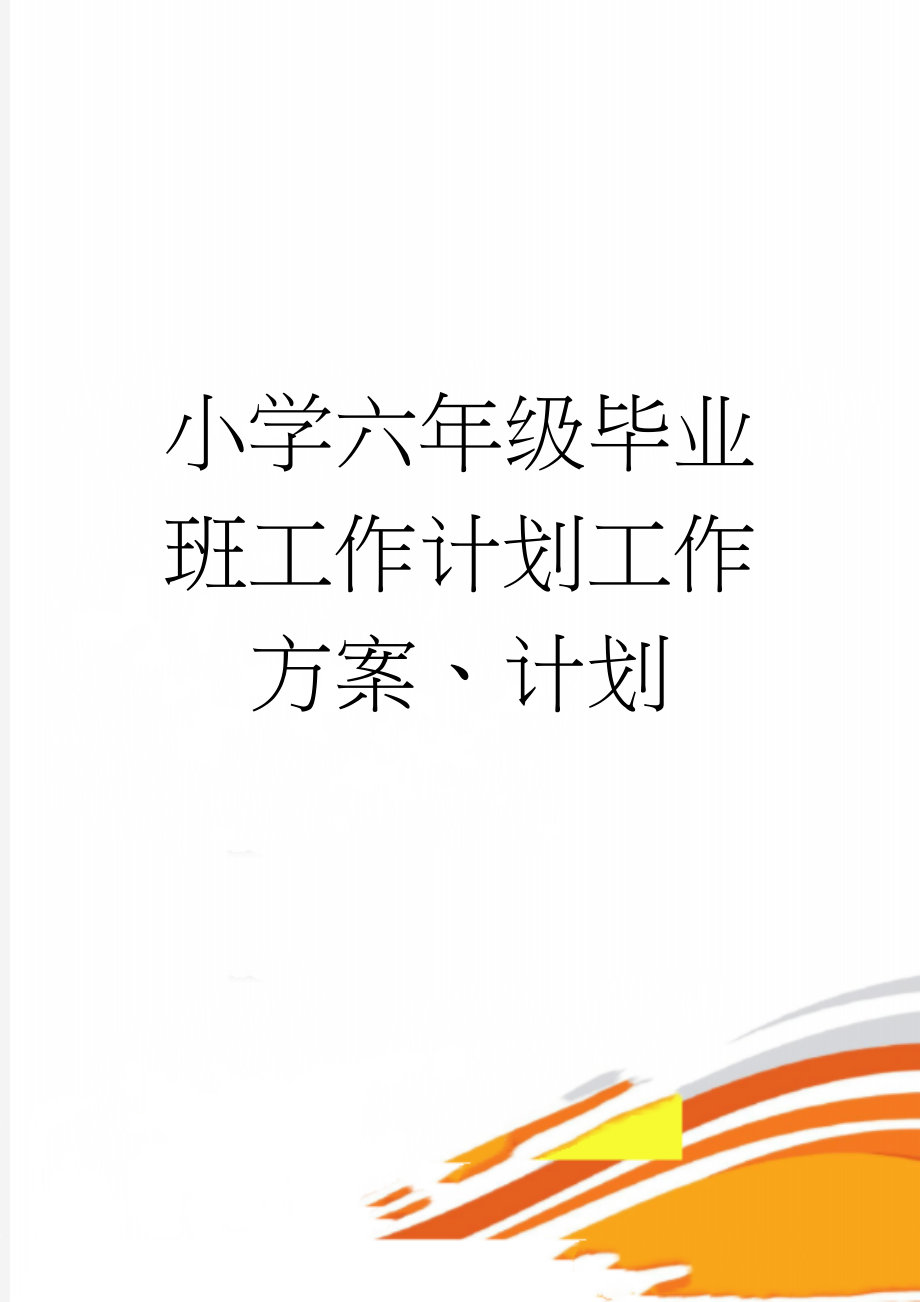 小学六年级毕业班工作计划工作方案、计划